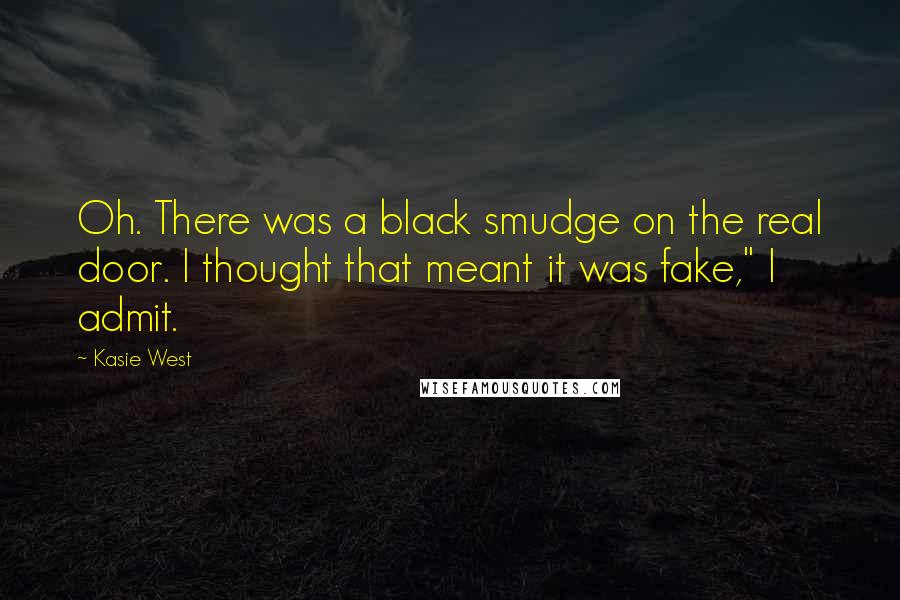 Oh. There was a black smudge on the real door. I thought that meant it was fake," I admit.

~ Kasie West

WISEFAMOUSQUOTES.COM